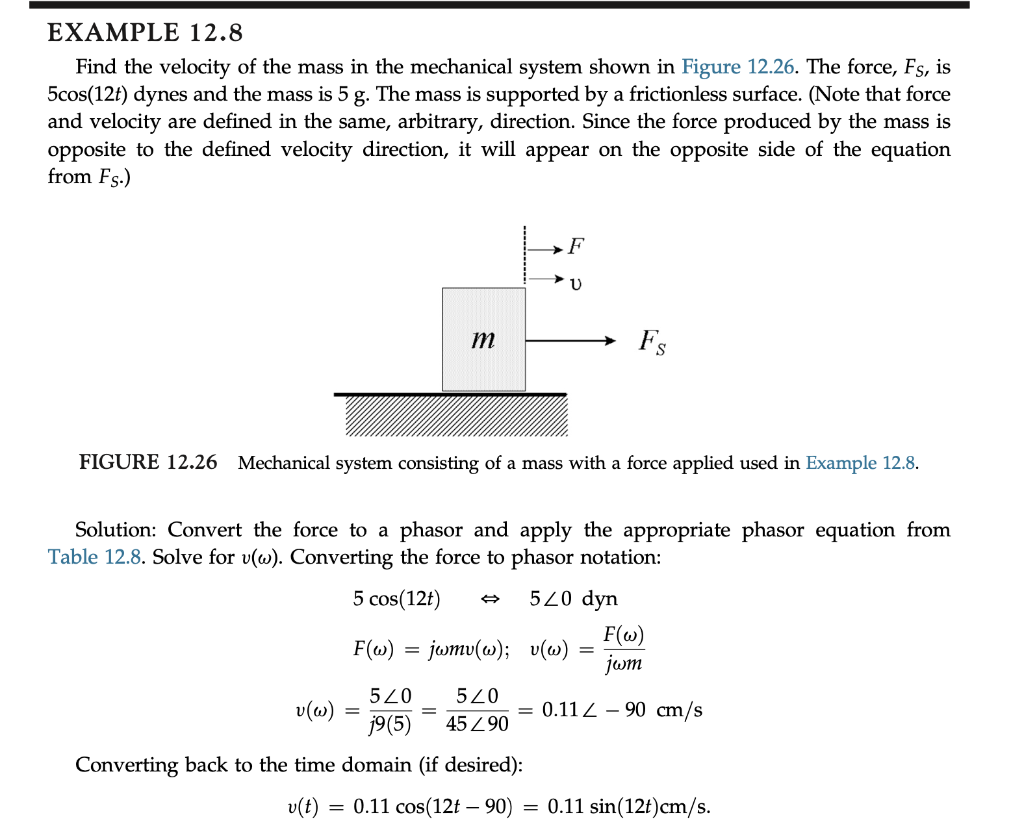 EXAMPLE 12.8

Find the velocity of the mass in the mechanical system shown in Figure 12.26. The force, $F_S$, is 5cos(12$t$) dynes and the mass is 5 g. The mass is supported by a frictionless surface. (Note that force and velocity are defined in the same, arbitrary, direction. Since the force produced by the mass is opposite to the defined velocity direction, it will appear on the opposite side of the equation from $F_S$.)

$F$

$\upsilon$

$m$

$F_S$

FIGURE 12.26 Mechanical system consisting of a mass with a force applied used in Example 12.8.

Solution: Convert the force to a phasor and apply the appropriate phasor equation from Table 12.8. Solve for $\upsilon(\omega)$. Converting the force to phasor notation:

$5\cos(12t) \Leftrightarrow 5\angle 0$ dyn

$F(\omega) = j\omega m\upsilon(\omega); \quad \upsilon(\omega) = \frac{F(\omega)}{j\omega m}$

$\upsilon(\omega) = \frac{5\angle 0}{j9(5)} = \frac{5\angle 0}{45\angle 90} = 0.11\angle -90$ cm/s

Converting back to the time domain (if desired):

$\upsilon(t) = 0.11\cos(12t - 90) = 0.11\sin(12t)$cm/s.